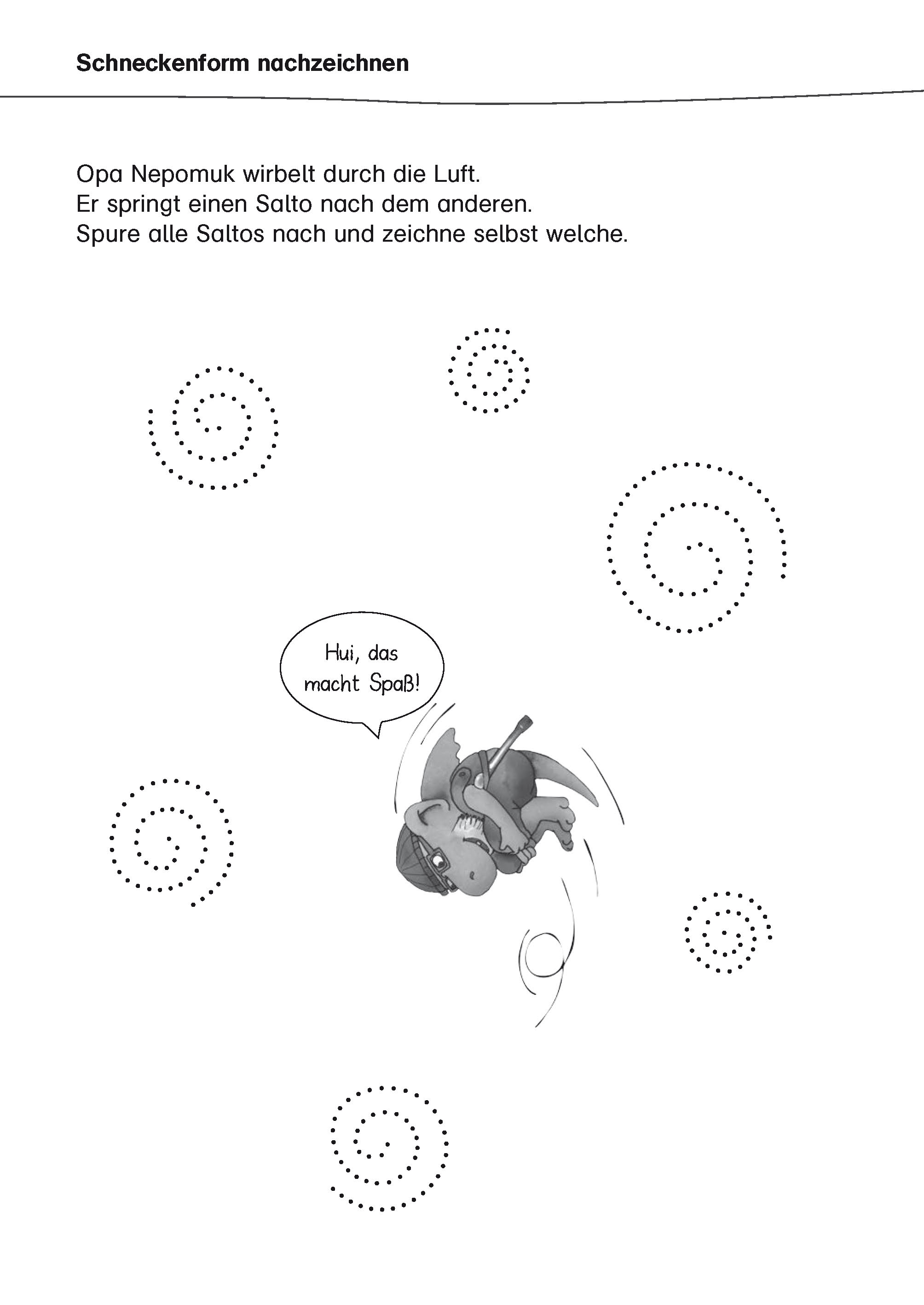 Schneckenform nachzeichnen

Opa Nepomuk wirbelt durch die Luft.
Er springt einen Salto nach dem anderen.
Spure alle Saltos nach und zeichne selbst welche.

Hui, das macht Spaß!